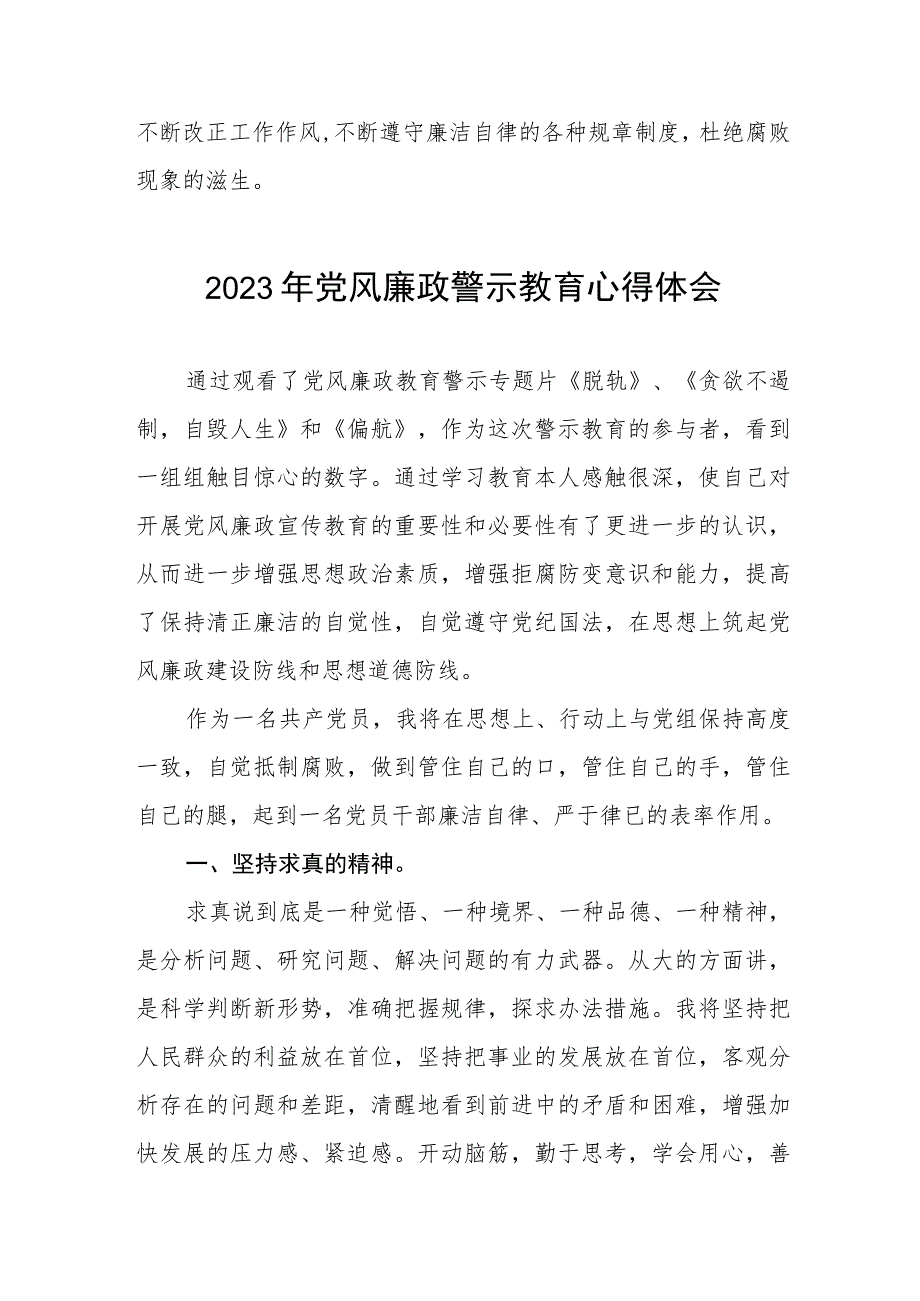 不断改正工作作风，不断遵守廉洁自律的各种规章制度，杜绝腐败现象的滋生。

2023年党风廉政警示教育心得体会

通过观看了党风廉政教育警示专题片《脱轨》、《贪欲不遏制，自毁人生》和《偏航》，作为这次警示教育的参与者，看到一组组触目惊心的数字。通过学习教育本人感触很深，使自己对开展党风廉政宣传教育的重要性和必要性有了更进一步的认识，从而进一步增强思想政治素质，增强拒腐防变意识和能力，提高了保持清正廉洁的自觉性，自觉遵守党纪国法，在思想上筑起党风廉政建设防线和思想道德防线。

作为一名共产党员，我将在思想上、行动上与党组保持高度一致，自觉抵制腐败，做到管住自己的口，管住自己的手，管住自己的腿，起到一名党员干部廉洁自律、严于律已的表率作用。

一、坚持求真的精神。

求真说到底是一种觉悟、一种境界、一种品德、一种精神，是分析问题、研究问题、解决问题的有力武器。从大的方面讲，是科学判断新形势，准确把握规律，探求办法措施。我将坚持把人民群众的利益放在首位，坚持把事业的发展放在首位，客观分析存在的问题和差距，清醒地看到前进中的矛盾和困难，增强加快发展的压力感、紧迫感。开动脑筋，勤于思考，学会用心，善